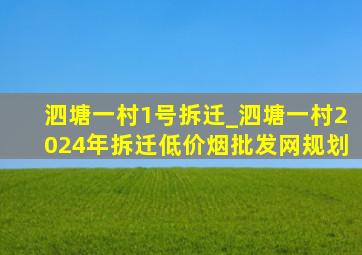 泗塘一村1号拆迁_泗塘一村2024年拆迁低价烟批发网规划